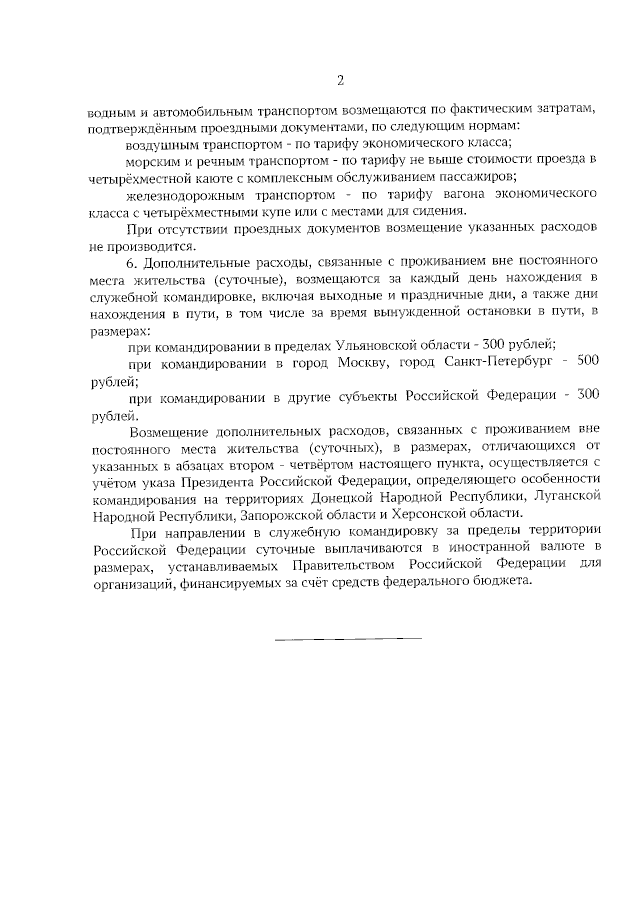 2

водным и автомобильным транспортом возмещаются по фактическим затратам, подтверждённым проездными документами, по следующим нормам:

воздушным транспортом - по тарифу экономического класса;

морским и речным транспортом - по тарифу не выше стоимости проезда в четырёхместной каюте с комплексным обслуживанием пассажиров;

железнодорожным транспортом - по тарифу вагона экономического класса с четырёхместными купе или с местами для сидения.

При отсутствии проездных документов возмещение указанных расходов не производится.

6. Дополнительные расходы, связанные с проживанием вне постоянного места жительства (суточные), возмещаются за каждый день нахождения в служебной командировке, включая выходные и праздничные дни, а также дни нахождения в пути, в том числе за время вынужденной остановки в пути, в размерах:

при командировании в пределах Ульяновской области - 300 рублей;

при командировании в город Москву, город Санкт-Петербург - 500 рублей;

при командировании в другие субъекты Российской Федерации - 300 рублей.

Возмещение дополнительных расходов, связанных с проживанием вне постоянного места жительства (суточных), в размерах, отличающихся от указанных в абзацах втором - четвёртом настоящего пункта, осуществляется с учётом указа Президента Российской Федерации, определяющего особенности командирования на территориях Донецкой Народной Республики, Луганской Народной Республики, Запорожской области и Херсонской области.

При направлении в служебную командировку за пределы территории Российской Федерации суточные выплачиваются в иностранной валюте в размерах, устанавливаемых Правительством Российской Федерации для организаций, финансируемых за счёт средств федерального бюджета.